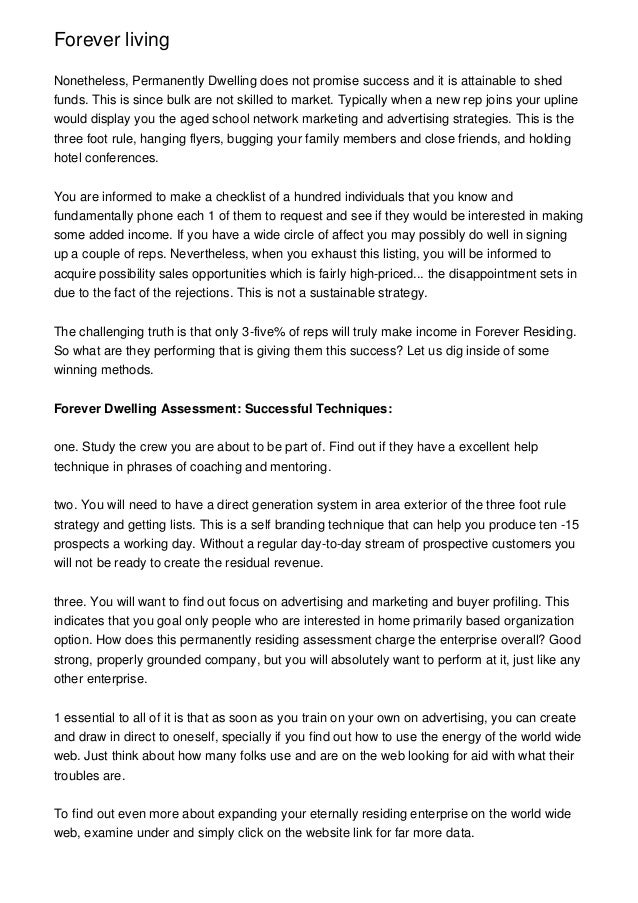 Forever living

Nonetheless, Permanently Dwelling does not promise success and it is attainable to shed funds. This is since bulk are not skilled to market. Typically when a new rep joins your upline would display you the aged school network marketing and advertising strategies. This is the three foot rule, hanging flyers, bugging your family members and close friends, and holding hotel conferences.

You are informed to make a checklist of a hundred individuals that you know and fundamentally phone each 1 of them to request and see if they would be interested in making some added income. If you have a wide circle of affect you may possibly do well in signing up a couple of reps. Nevertheless, when you exhaust this listing, you will be informed to acquire possibility sales opportunities which is fairly high-priced... the disappointment sets in due to the fact of the rejections. This is not a sustainable strategy.

The challenging truth is that only 3-five% of reps will truly make income in Forever Residing. So what are they performing that is giving them this success? Let us dig inside of some winning methods.

Forever Dwelling Assessment: Successful Techniques:

one. Study the crew you are about to be part of. Find out if they have a excellent help technique in phrases of coaching and mentoring.

two. You will need to have a direct generation system in area exterior of the three foot rule strategy and getting lists. This is a self branding technique that can help you produce ten -15 prospects a working day. Without a regular day-to-day stream of prospective customers you will not be ready to create the residual revenue.

three. You will want to find out focus on advertising and marketing and buyer profiling. This indicates that you goal only people who are interested in home primarily based organization option. How does this permanently residing assessment charge the enterprise overall? Good strong, properly grounded company, but you will absolutely want to perform at it, just like any other enterprise.

1 essential to all of it is that as soon as you train on your own on advertising, you can create and draw in direct to oneself, specially if you find out how to use the energy of the world wide web. Just think about how many folks use and are on the web looking for aid with what their troubles are.

To find out even more about expanding your eternally residing enterprise on the world wide web, examine under and simply click on the website link for far more data.